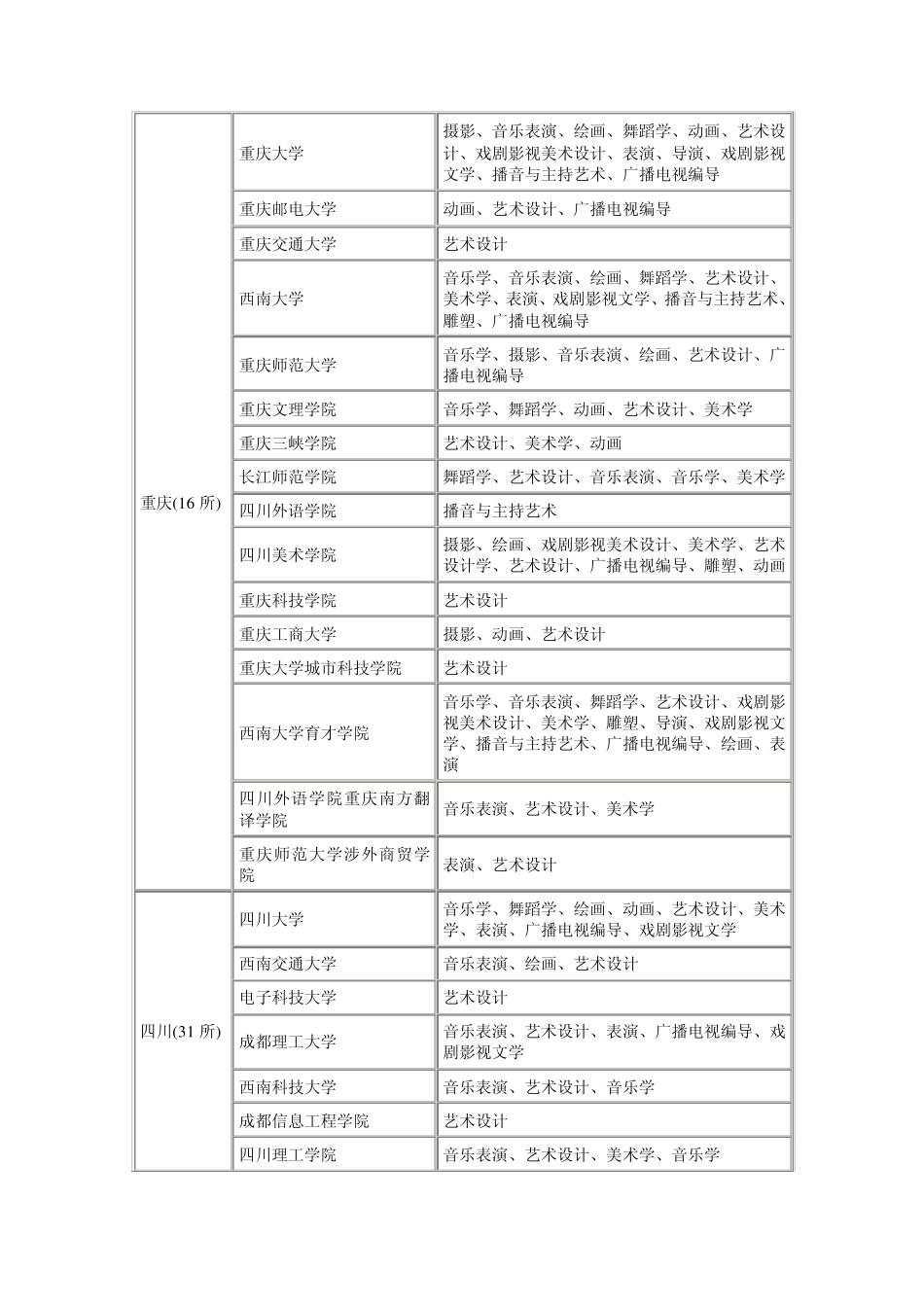 | | | |
|---|---|---|
| 重庆(16 所) | 重庆大学 | 摄影、音乐表演、绘画、舞蹈学、动画、艺术设计、戏剧影视美术设计、表演、导演、戏剧影视文学、播音与主持艺术、广播电视编导 |
| | 重庆邮电大学 | 动画、艺术设计、广播电视编导 |
| | 重庆交通大学 | 艺术设计 |
| | 西南大学 | 音乐学、音乐表演、绘画、舞蹈学、艺术设计、美术学、表演、戏剧影视文学、播音与主持艺术、雕塑、广播电视编导 |
| | 重庆师范大学 | 音乐学、摄影、音乐表演、绘画、艺术设计、广播电视编导 |
| | 重庆文理学院 | 音乐学、舞蹈学、动画、艺术设计、美术学 |
| | 重庆三峡学院 | 艺术设计、美术学、动画 |
| | 长江师范学院 | 舞蹈学、艺术设计、音乐表演、音乐学、美术学 |
| | 四川外语学院 | 播音与主持艺术 |
| | 四川美术学院 | 摄影、绘画、戏剧影视美术设计、美术学、艺术设计学、艺术设计、广播电视编导、雕塑、动画 |
| | 重庆科技学院 | 艺术设计 |
| | 重庆工商大学 | 摄影、动画、艺术设计 |
| | 重庆大学城市科技学院 | 艺术设计 |
| | 西南大学育才学院 | 音乐学、音乐表演、舞蹈学、艺术设计、戏剧影视美术设计、美术学、雕塑、导演、戏剧影视文学、播音与主持艺术、广播电视编导、绘画、表演 |
| | 四川外语学院重庆南方翻译学院 | 音乐表演、艺术设计、美术学 |
| | 重庆师范大学涉外商贸学院 | 表演、艺术设计 |
| 四川(31 所) | 四川大学 | 音乐学、舞蹈学、绘画、动画、艺术设计、美术学、表演、广播电视编导、戏剧影视文学 |
| | 西南交通大学 | 音乐表演、绘画、艺术设计 |
| | 电子科技大学 | 艺术设计 |
| | 成都理工大学 | 音乐表演、艺术设计、表演、广播电视编导、戏剧影视文学 |
| | 西南科技大学 | 音乐表演、艺术设计、音乐学 |
| | 成都信息工程学院 | 艺术设计 |
| | 四川理工学院 | 音乐表演、艺术设计、美术学、音乐学 |